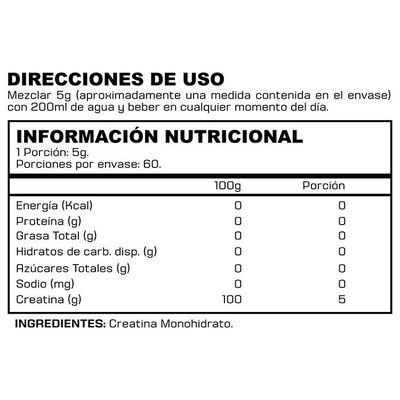 DIRECCIONES DE USO
Mezclar 5g (aproximadamente una medida contenida en el envase) con 200ml de agua y beber en cualquier momento del día.

INFORMACIÓN NUTRICIONAL
1 Porción: 5g.
Porciones por envase: 60.

| | 100g | Porción |
|---|---|---|
| Energía (Kcal) | 0 | 0 |
| Proteína (g) | 0 | 0 |
| Grasa Total (g) | 0 | 0 |
| Hidratos de carb. disp. (g) | 0 | 0 |
| Azúcares Totales (g) | 0 | 0 |
| Sodio (mg) | 0 | 0 |
| Creatina (g) | 100 | 5 |

INGREDIENTES: Creatina Monohidrato.